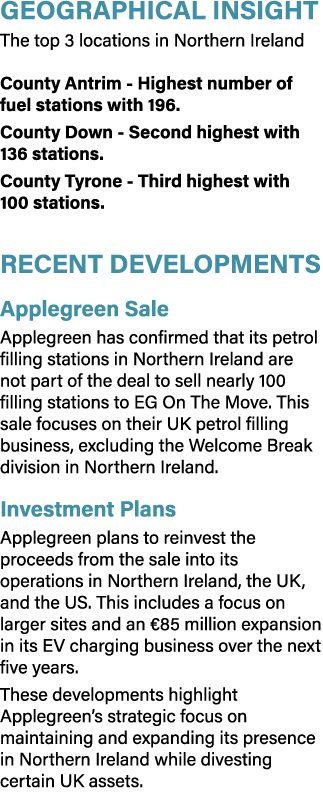 GEOGRAPHICAL INSIGHT

The top 3 locations in Northern Ireland

County Antrim - Highest number of fuel stations with 196.

County Down - Second highest with 136 stations.

County Tyrone - Third highest with 100 stations.

RECENT DEVELOPMENTS

Applegreen Sale

Applegreen has confirmed that its petrol filling stations in Northern Ireland are not part of the deal to sell nearly 100 filling stations to EG On The Move. This sale focuses on their UK petrol filling business, excluding the Welcome Break division in Northern Ireland.

Investment Plans

Applegreen plans to reinvest the proceeds from the sale into its operations in Northern Ireland, the UK, and the US. This includes a focus on larger sites and an €85 million expansion in its EV charging business over the next five years.

These developments highlight Applegreen's strategic focus on maintaining and expanding its presence in Northern Ireland while divesting certain UK assets.